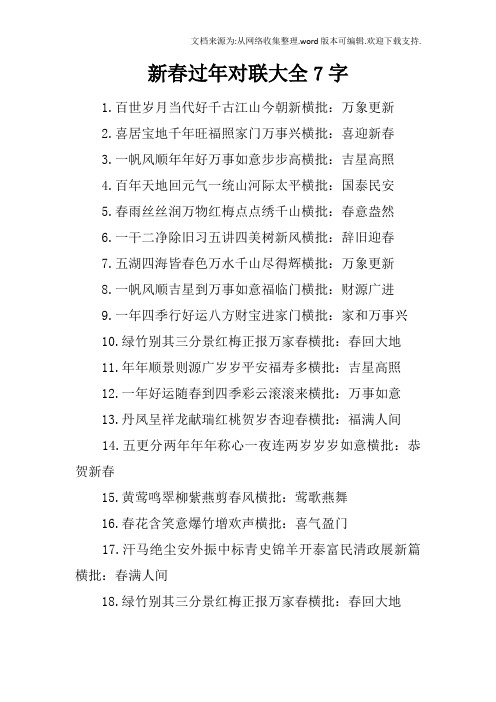 文档来源为:从网络收集整理.word版本可编辑.欢迎下载支持.

新春过年对联大全7字

1.百世岁月当代好千古江山今朝新横批：万象更新

2.喜居宝地千年旺福照家门万事兴横批：喜迎新春

3.一帆风顺年年好万事如意步步高横批：吉星高照

4.百年天地回元气一统山河际太平横批：国泰民安

5.春雨丝丝润万物红梅点点绣千山横批：春意盎然

6.一干二净除旧习五讲四美树新风横批：辞旧迎春

7.五湖四海皆春色万水千山尽得辉横批：万象更新

8.一帆风顺吉星到万事如意福临门横批：财源广进

9.一年四季行好运八方财宝进家门横批：家和万事兴

10.绿竹别其三分景红梅正报万家春横批：春回大地

11.年年顺景则源广岁岁平安福寿多横批：吉星高照

12.一年好运随春到四季彩云滚滚来横批：万事如意

13.丹凤呈祥龙献瑞红桃贺岁杏迎春横批：福满人间

14.五更分两年年年称心一夜连两岁岁岁如意横批：恭贺新春

15.黄莺鸣翠柳紫燕剪春风横批：莺歌燕舞

16.春花含笑意爆竹增欢声横批：喜气盈门

17.汗马绝尘安外振中标青史锦羊开泰富民清政展新篇横批：春满人间

18.绿竹别其三分景红梅正报万家春横批：春回大地